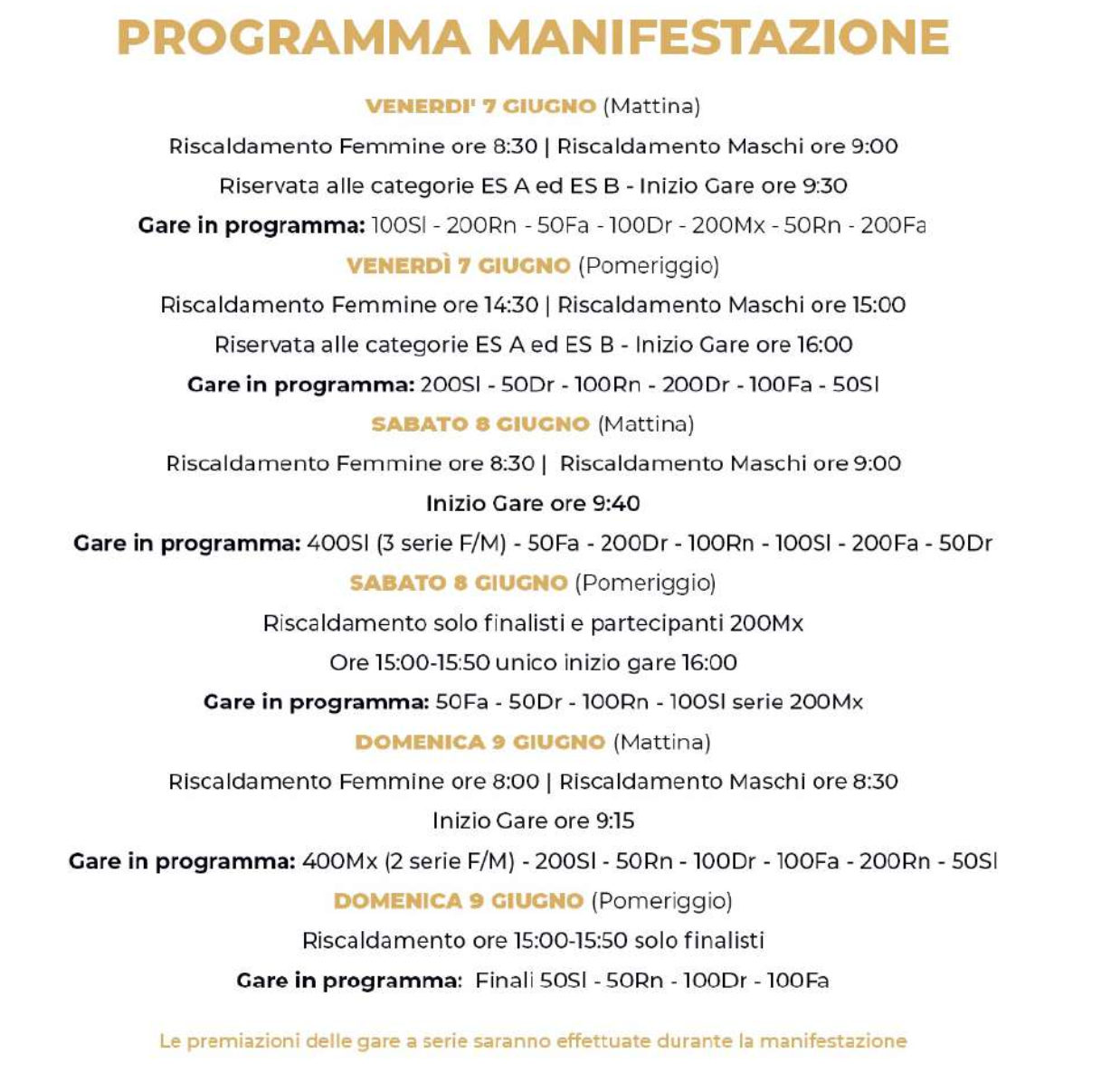 PROGRAMMA MANIFESTAZIONE

VENERDI' 7 GIUGNO (Mattina)
Riscaldamento Femmine ore 8:30 | Riscaldamento Maschi ore 9:00
Riservata alle categorie ES A ed ES B - Inizio Gare ore 9:30
Gare in programma: 100Sl - 200Rn - 50Fa - 100Dr - 200Mx - 50Rn - 200Fa

VENERDÌ 7 GIUGNO (Pomeriggio)
Riscaldamento Femmine ore 14:30 | Riscaldamento Maschi ore 15:00
Riservata alle categorie ES A ed ES B - Inizio Gare ore 16:00
Gare in programma: 200Sl - 50Dr - 100Rn - 200Dr - 100Fa - 50Sl

SABATO 8 GIUGNO (Mattina)
Riscaldamento Femmine ore 8:30 | Riscaldamento Maschi ore 9:00
Inizio Gare ore 9:40
Gare in programma: 400Sl (3 serie F/M) - 50Fa - 200Dr - 100Rn - 100Sl - 200Fa - 50Dr

SABATO 8 GIUGNO (Pomeriggio)
Riscaldamento solo finalisti e partecipanti 200Mx
Ore 15:00-15:50 unico inizio gare 16:00
Gare in programma: 50Fa - 50Dr - 100Rn - 100Sl serie 200Mx

DOMENICA 9 GIUGNO (Mattina)
Riscaldamento Femmine ore 8:00 | Riscaldamento Maschi ore 8:30
Inizio Gare ore 9:15
Gare in programma: 400Mx (2 serie F/M) - 200Sl - 50Rn - 100Dr - 100Fa - 200Rn - 50Sl

DOMENICA 9 GIUGNO (Pomeriggio)
Riscaldamento ore 15:00-15:50 solo finalisti
Gare in programma: Finali 50Sl - 50Rn - 100Dr - 100Fa

Le premiazioni delle gare a serie saranno effettuate durante la manifestazione